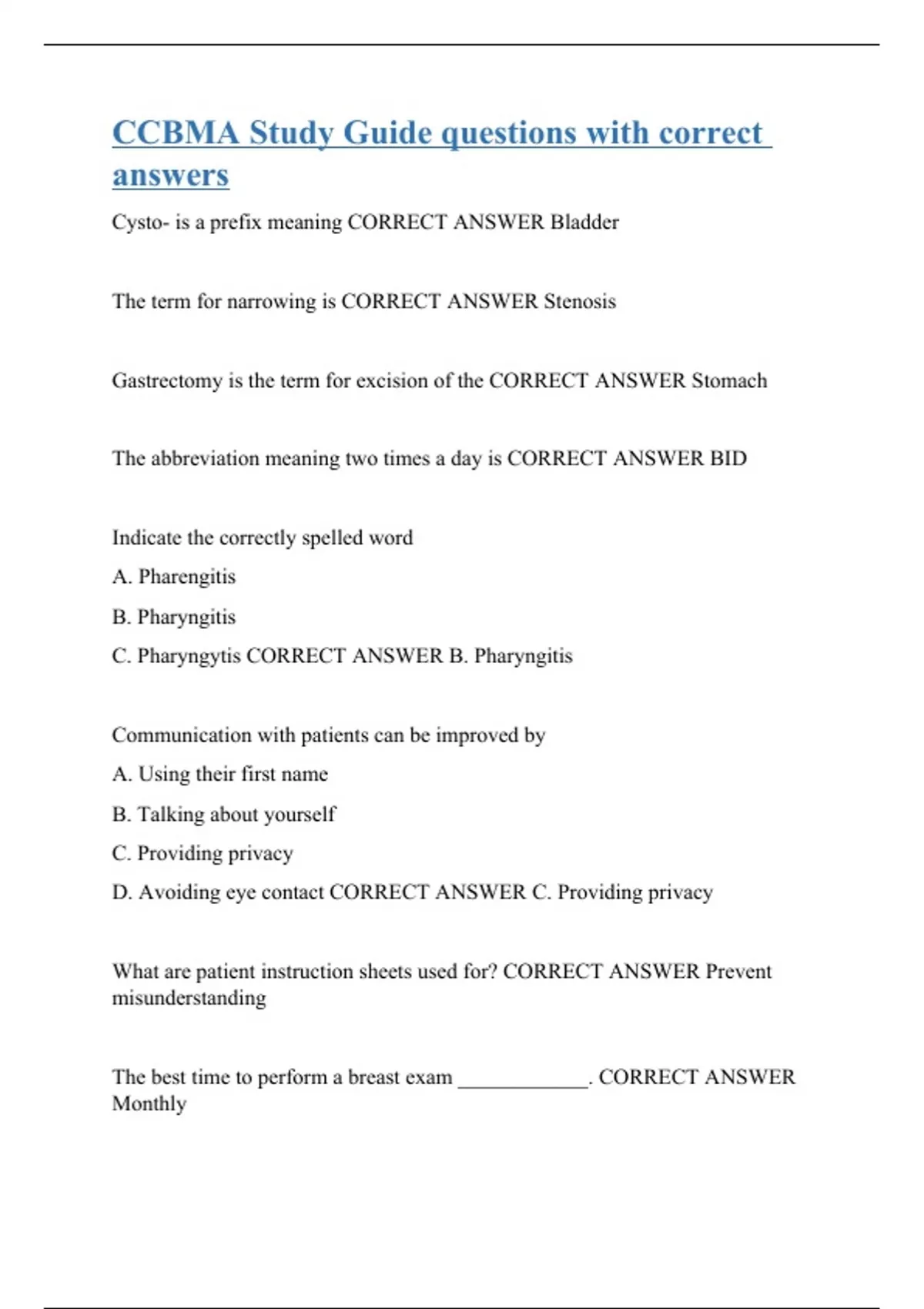 CCBMA Study Guide questions with correct answers

Cysto- is a prefix meaning CORRECT ANSWER Bladder

The term for narrowing is CORRECT ANSWER Stenosis

Gastrectomy is the term for excision of the CORRECT ANSWER Stomach

The abbreviation meaning two times a day is CORRECT ANSWER BID

Indicate the correctly spelled word

A. Pharengitis

B. Pharyngitis

C. Pharyngytis CORRECT ANSWER B. Pharyngitis

Communication with patients can be improved by

A. Using their first name

B. Talking about yourself

C. Providing privacy

D. Avoiding eye contact CORRECT ANSWER C. Providing privacy

What are patient instruction sheets used for? CORRECT ANSWER Prevent misunderstanding

The best time to perform a breast exam ____________. CORRECT ANSWER Monthly